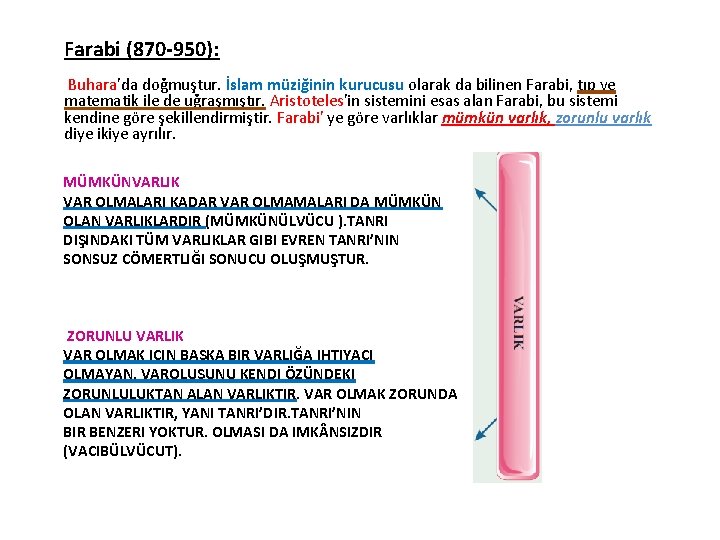 Farabi (870-950):

Buhara'da doğmuştur. İslam müziğinin kurucusu olarak da bilinen Farabi, tıp ve matematik ile de uğraşmıştır. Aristoteles'in sistemini esas alan Farabi, bu sistemi kendine göre şekillendirmiştir. Farabi' ye göre varlıklar mümkün varlık, zorunlu varlık diye ikiye ayrılır.

MÜMKÜNVARLIK
VAR OLMALARI KADAR VAR OLMAMALARI DA MÜMKÜN OLAN VARLIKLARDIR (MÜMKÜNÜLVÜCU ).TANRI DIŞINDAKI TÜM VARLIKLAR GIBI EVREN TANRI'NIN SONSUZ CÖMERTLIĞI SONUCU OLUŞMUŞTUR.

ZORUNLU VARLIK
VAR OLMAK ICIN BASKA BIR VARLIĞA IHTIYACI OLMAYAN. VAROLUSUNU KENDI ÖZÜNDEKI ZORUNLULUKTAN ALAN VARLIKTIR. VAR OLMAK ZORUNDA OLAN VARLIKTIR, YANI TANRI'DIR.TANRI'NIN BIR BENZERI YOKTUR. OLMASI DA IMKÂNSIZDIR (VACIBÜLVÜCUT).

VARLIK